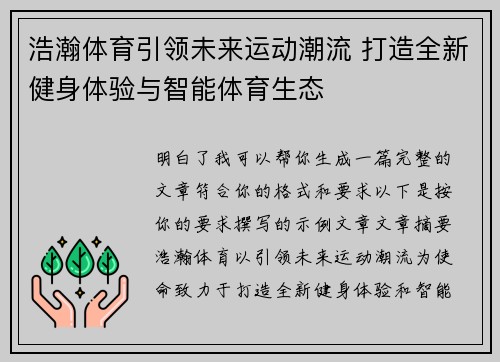 浩瀚体育引领未来运动潮流 打造全新健身体验与智能体育生态

明白了我可以帮你生成一篇完整的文章符合你的格式和要求以下是按你的要求撰写的示例文章文章摘要浩瀚体育以引领未来运动潮流为使命致力于打造全新健身体验和智能